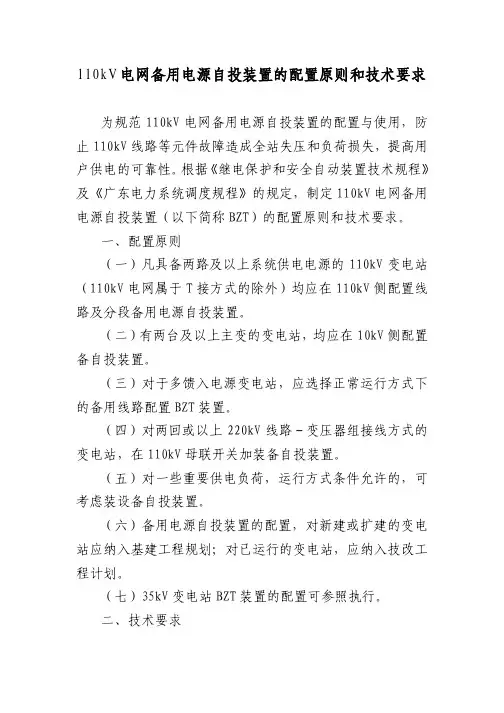 110kV电网备用电源自投装置的配置原则和技术要求

为规范110kV电网备用电源自投装置的配置与使用，防止110kV线路等元件故障造成全站失压和负荷损失，提高用户供电的可靠性。根据《继电保护和安全自动装置技术规程》及《广东电力系统调度规程》的规定，制定110kV电网备用电源自投装置（以下简称BZT）的配置原则和技术要求。

一、配置原则

（一）凡具备两路及以上系统供电电源的110kV变电站（110kV电网属于T接方式的除外）均应在110kV侧配置线路及分段备用电源自投装置。

（二）有两台及以上主变的变电站，均应在10kV侧配置备自投装置。

（三）对于多馈入电源变电站，应选择正常运行方式下的备用线路配置BZT装置。

（四）对两回或以上220kV线路－变压器组接线方式的变电站，在110kV母联开关加装备自投装置。

（五）对一些重要供电负荷，运行方式条件允许的，可考虑装设备自投装置。

（六）备用电源自投装置的配置，对新建或扩建的变电站应纳入基建工程规划；对已运行的变电站，应纳入技改工程计划。

（七）35kV变电站BZT装置的配置可参照执行。

二、技术要求